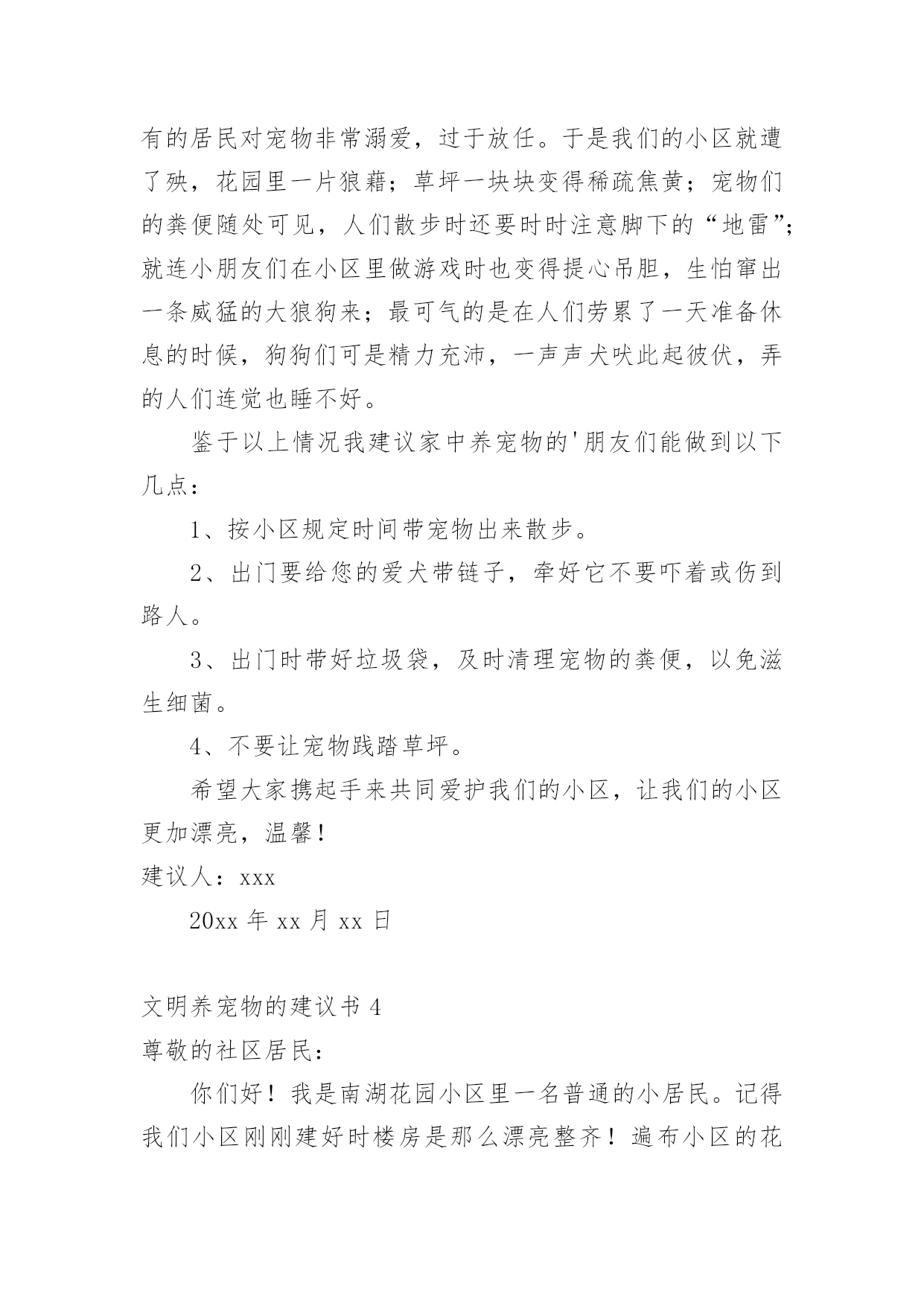 有的居民对宠物非常溺爱，过于放任。于是我们的小区就遭了殃，花园里一片狼藉；草坪一块块变得稀疏焦黄；宠物们的粪便随处可见，人们散步时还要时时注意脚下的“地雷”；就连小朋友们在小区里做游戏时也变得提心吊胆，生怕窜出一条威猛的大狼狗来；最可气的是在人们劳累了一天准备休息的时候，狗狗们可是精力充沛，一声声犬吠此起彼伏，弄的人们连觉也睡不好。

鉴于以上情况我建议家中养宠物的'朋友们能做到以下几点：

1、按小区规定时间带宠物出来散步。

2、出门要给您的爱犬带链子，牵好它不要吓着或伤到路人。

3、出门时带好垃圾袋，及时清理宠物的粪便，以免滋生细菌。

4、不要让宠物践踏草坪。

希望大家携起手来共同爱护我们的小区，让我们的小区更加漂亮，温馨！

建议人：xxx

20xx 年 xx 月 xx 日

文明养宠物的建议书 4

尊敬的社区居民：

你们好！我是南湖花园小区里一名普通的小居民。记得我们小区刚刚建好时楼房是那么漂亮整齐！遍布小区的花